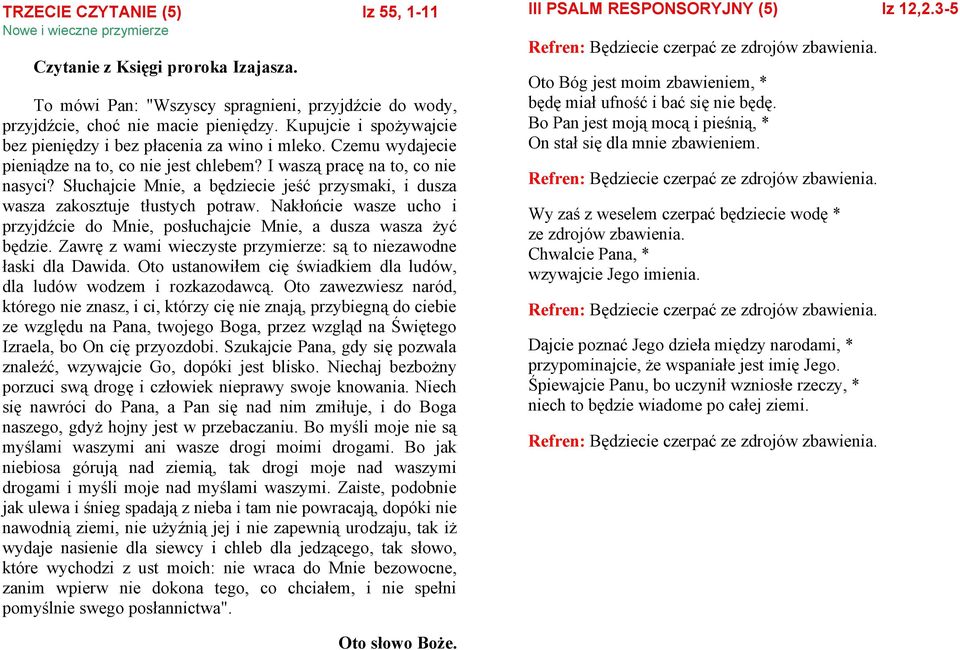 TRZECIE CZYTANIE (5) Iz 55, 1-11
Nowe i wieczne przymierze

Czytanie z Księgi proroka Izajasza.

To mówi Pan: "Wszyscy spragnieni, przyjdźcie do wody, przyjdźcie, choć nie macie pieniędzy. Kupujcie i spożywajcie bez pieniędzy i bez płacenia za wino i mleko. Czemu wydajecie pieniądze na to, co nie jest chlebem? I waszą pracę na to, co nie nasyci? Słuchajcie Mnie, a będziecie jeść przysmaki, i dusza wasza zakosztuje tłustych potraw. Nakłońcie wasze ucho i przyjdźcie do Mnie, posłuchajcie Mnie, a dusza wasza żyć będzie. Zawrę z wami wieczyste przymierze: są to niezawodne łaski dla Dawida. Oto ustanowiłem cię świadkiem dla ludów, dla ludów wodzem i rozkazodawcą. Oto zawezwiesz naród, którego nie znasz, i ci, którzy cię nie znają, przybiegną do ciebie ze względu na Pana, twojego Boga, przez wzgląd na Świętego Izraela, bo On cię przyozdobi. Szukajcie Pana, gdy się pozwala znaleźć, wzywajcie Go, dopóki jest blisko. Niechaj bezbożny porzuci swą drogę i człowiek nieprawy swoje knowania. Niech się nawróci do Pana, a Pan się nad nim zmiłuje, i do Boga naszego, gdyż hojny jest w przebaczaniu. Bo myśli moje nie są myślami waszymi ani wasze drogi moimi drogami. Bo jak niebiosa górują nad ziemią, tak drogi moje nad waszymi drogami i myśli moje nad myślami waszymi. Zaiste, podobnie jak ulewa i śnieg spadają z nieba i tam nie powracają, dopóki nie nawodnią ziemi, nie użyźnią jej i nie zapewnią urodzaju, tak iż wydaje nasienie dla siewcy i chleb dla jedzącego, tak słowo, które wychodzi z ust moich: nie wraca do Mnie bezowocne, zanim wpierw nie dokona tego, co chciałem, i nie spełni pomyślnie swego posłannictwa".

Oto słowo Boże.

III PSALM RESPONSORYJNY (5) Iz 12,2.3-5

Refren: Będziecie czerpać ze zdrojów zbawienia.

Oto Bóg jest moim zbawieniem, *
będę miał ufność i bać się nie będę.
Bo Pan jest moją mocą i pieśnią, *
On stał się dla mnie zbawieniem.

Refren: Będziecie czerpać ze zdrojów zbawienia.

Wy zaś z weselem czerpać będziecie wodę *
ze zdrojów zbawienia.
Chwalcie Pana, *
wzywajcie Jego imienia.

Refren: Będziecie czerpać ze zdrojów zbawienia.

Dajcie poznać Jego dzieła między narodami, *
przypominajcie, że wspaniałe jest imię Jego.
Śpiewajcie Panu, bo uczynił wzniosłe rzeczy, *
niech to będzie wiadome po całej ziemi.

Refren: Będziecie czerpać ze zdrojów zbawienia.